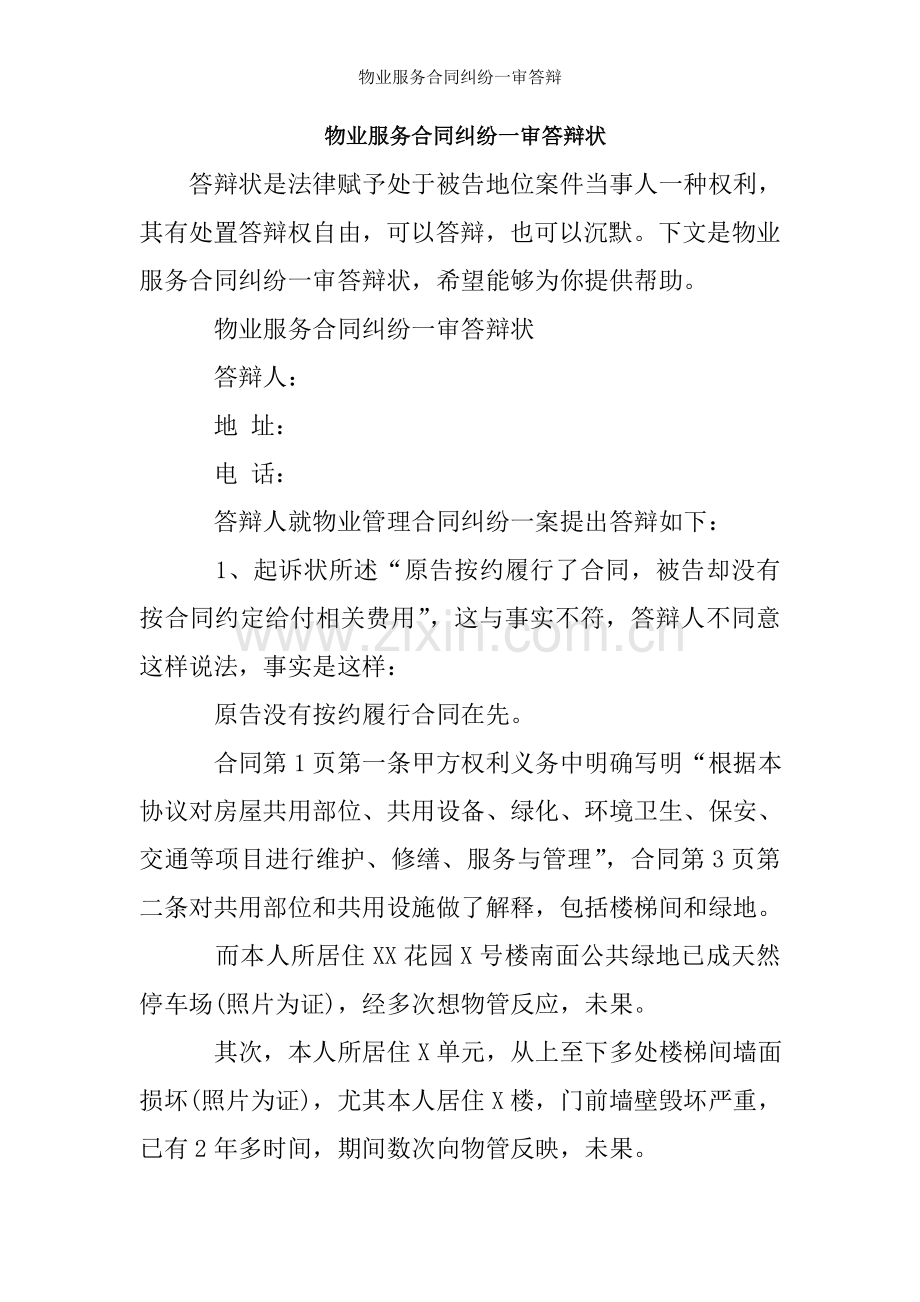 物业服务合同纠纷一审答辩

物业服务合同纠纷一审答辩状

答辩状是法律赋予处于被告地位案件当事人一种权利，其有处置答辩权自由，可以答辩，也可以沉默。下文是物业服务合同纠纷一审答辩状，希望能够为你提供帮助。

物业服务合同纠纷一审答辩状

答辩人：

地 址：

电 话：

答辩人就物业管理合同纠纷一案提出答辩如下：

1、起诉状所述“原告按约履行了合同，被告却没有按合同约定给付相关费用”，这与事实不符，答辩人不同意这样说法，事实是这样：

原告没有按约履行合同在先。

合同第1页第一条甲方权利义务中明确写明“根据本协议对房屋共用部位、共用设备、绿化、环境卫生、保安、交通等项目进行维护、修缮、服务与管理”，合同第3页第二条对共用部位和共用设施做了解释，包括楼梯间和绿地。

而本人所居住XX花园X号楼南面公共绿地已成天然停车场(照片为证)，经多次想物管反应，未果。

其次，本人所居住X单元，从上至下多处楼梯间墙面损坏(照片为证)，尤其本人居住X楼，门前墙壁毁坏严重，已有2年多时间，期间数次向物管反映，未果。

www.zixin.com.cn